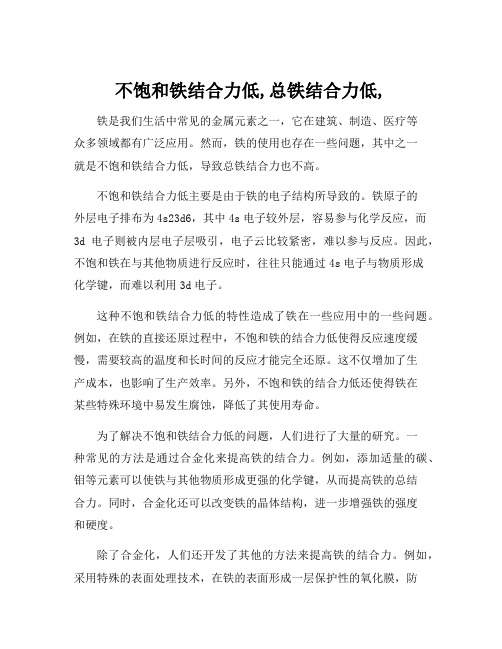 不饱和铁结合力低,总铁结合力低,

铁是我们生活中常见的金属元素之一，它在建筑、制造、医疗等众多领域都有广泛应用。然而，铁的使用也存在一些问题，其中之一就是不饱和铁结合力低，导致总铁结合力也不高。

不饱和铁结合力低主要是由于铁的电子结构所导致的。铁原子的外层电子排布为4s23d6，其中4s电子较外层，容易参与化学反应，而3d 电子则被内层电子层吸引，电子云比较紧密，难以参与反应。因此，不饱和铁在与其他物质进行反应时，往往只能通过4s电子与物质形成化学键，而难以利用3d电子。

这种不饱和铁结合力低的特性造成了铁在一些应用中的一些问题。例如，在铁的直接还原过程中，不饱和铁的结合力低使得反应速度缓慢，需要较高的温度和长时间的反应才能完全还原。这不仅增加了生产成本，也影响了生产效率。另外，不饱和铁的结合力低还使得铁在某些特殊环境中易发生腐蚀，降低了其使用寿命。

为了解决不饱和铁结合力低的问题，人们进行了大量的研究。一种常见的方法是通过合金化来提高铁的结合力。例如，添加适量的碳、钼等元素可以使铁与其他物质形成更强的化学键，从而提高铁的总结合力。同时，合金化还可以改变铁的晶体结构，进一步增强铁的强度和硬度。

除了合金化，人们还开发了其他的方法来提高铁的结合力。例如，采用特殊的表面处理技术，在铁的表面形成一层保护性的氧化膜，防